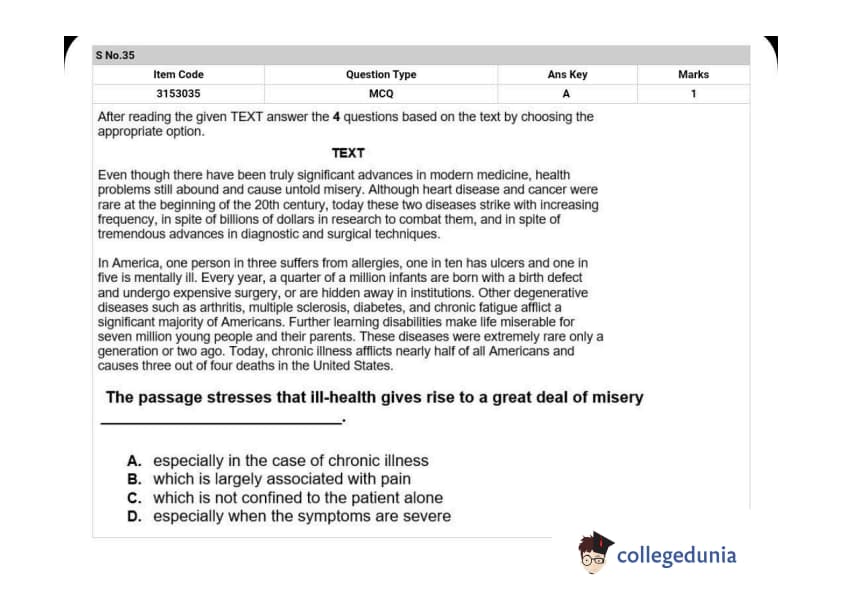 S No.35

| Item Code | Question Type | Ans Key | Marks |
|---|---|---|---|
| 3153035 | MCQ | A | 1 |

After reading the given TEXT answer the **4** questions based on the text by choosing the appropriate option.

TEXT

Even though there have been truly significant advances in modern medicine, health problems still abound and cause untold misery. Although heart disease and cancer were rare at the beginning of the 20th century, today these two diseases strike with increasing frequency, in spite of billions of dollars in research to combat them, and in spite of tremendous advances in diagnostic and surgical techniques.

In America, one person in three suffers from allergies, one in ten has ulcers and one in five is mentally ill. Every year, a quarter of a million infants are born with a birth defect and undergo expensive surgery, or are hidden away in institutions. Other degenerative diseases such as arthritis, multiple sclerosis, diabetes, and chronic fatigue afflict a significant majority of Americans. Further learning disabilities make life miserable for seven million young people and their parents. These diseases were extremely rare only a generation or two ago. Today, chronic illness afflicts nearly half of all Americans and causes three out of four deaths in the United States.

The passage stresses that ill-health gives rise to a great deal of misery ____________________.

A. especially in the case of chronic illness
B. which is largely associated with pain
C. which is not confined to the patient alone
D. especially when the symptoms are severe

collegedunia